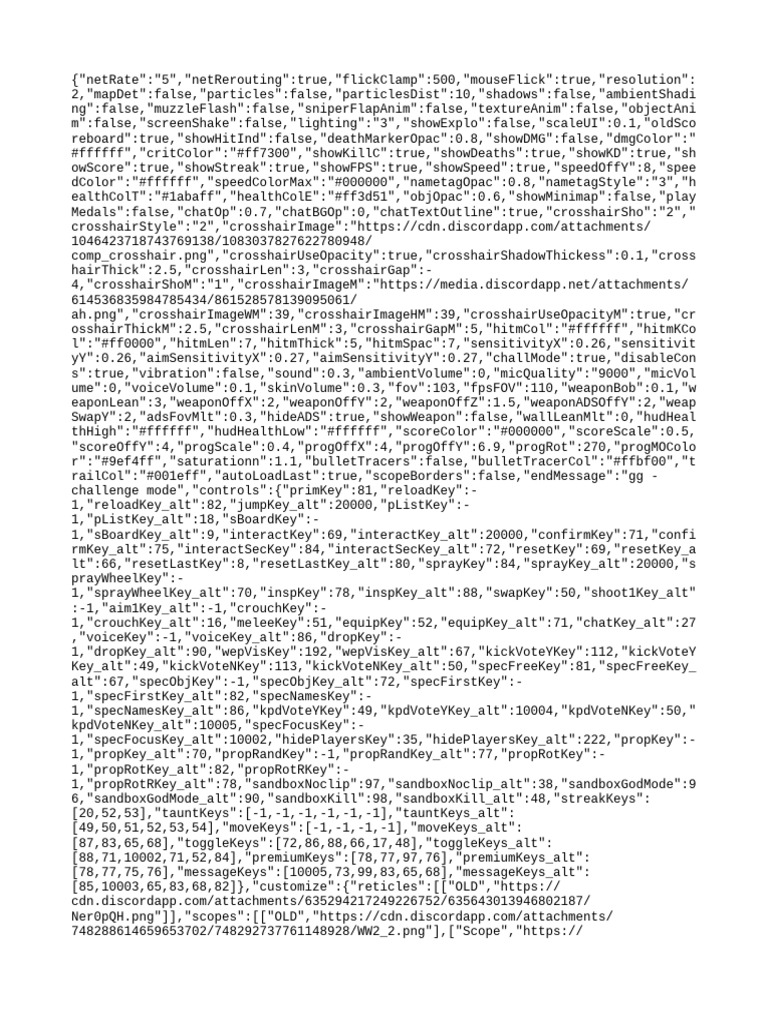 {"netRate":"5","netRerouting":true,"flickClamp":500,"mouseFlick":true,"resolution":2,"mapDet":false,"particles":false,"particlesDist":10,"shadows":false,"ambientShading":false,"muzzleFlash":false,"sniperFlapAnim":false,"textureAnim":false,"objectAnim":false,"screenShake":false,"lighting":"3","showExplo":false,"scaleUI":0.1,"oldScoreboard":true,"showHitInd":false,"deathMarkerOpac":0.8,"showDMG":false,"dmgColor":"#ffffff","critColor":"#ff7300","showKillC":true,"showDeaths":true,"showKD":true,"showScore":true,"showStreak":true,"showFPS":true,"showSpeed":true,"speedOffY":8,"speedColor":"#ffffff","speedColorMax":"#000000","nametagOpac":0.8,"nametagStyle":"3","healthColT":"#1abaff","healthColE":"#ff3d51","objOpac":0.6,"showMinimap":false,"playMedals":false,"chatOp":0.7,"chatBGOp":0,"chatTextOutline":true,"crosshairSho":"2","crosshairStyle":"2","crosshairImage":"https://cdn.discordapp.com/attachments/1046423718743769138/1083037827622780948/comp_crosshair.png","crosshairUseOpacity":true,"crosshairShadowThickess":0.1,"crosshairThick":2.5,"crosshairLen":3,"crosshairGap":-4,"crosshairShoM":"1","crosshairImageM":"https://media.discordapp.net/attachments/614536835984785434/861528578139095061/ah.png","crosshairImageWM":39,"crosshairImageHM":39,"crosshairUseOpacityM":true,"crosshairThickM":2.5,"crosshairLenM":3,"crosshairGapM":5,"hitmCol":"#ffffff","hitmKCol":"#ff0000","hitmLen":7,"hitmThick":5,"hitmSpac":7,"sensitivityX":0.26,"sensitivityY":0.26,"aimSensitivityX":0.27,"aimSensitivityY":0.27,"challMode":true,"disableCons":true,"vibration":false,"sound":0.3,"ambientVolume":0,"micQuality":"9000","micVolume":0,"voiceVolume":0.1,"skinVolume":0.3,"fov":103,"fpsFOV":110,"weaponBob":0.1,"weaponLean":3,"weaponOffX":2,"weaponOffY":2,"weaponOffZ":1.5,"weaponADSOffY":2,"weapSwapY":2,"adsFovMlt":0.3,"hideADS":true,"showWeapon":false,"wallLeanMlt":0,"hudHealthHigh":"#ffffff","hudHealthLow":"#ffffff","scoreColor":"#000000","scoreScale":0.5,"scoreOffY":4,"progScale":0.4,"progOffX":4,"progOffY":6.9,"progRot":270,"progMOColor":"#9ef4ff","saturationn":1.1,"bulletTracers":false,"bulletTracerCol":"#ffbf00","trailCol":"#001eff","autoLoadLast":true,"scopeBorders":false,"endMessage":"gg - challenge mode","controls":{"primKey":81,"reloadKey":-1,"reloadKey_alt":82,"jumpKey_alt":20000,"pListKey":-1,"pListKey_alt":18,"sBoardKey":-1,"sBoardKey_alt":9,"interactKey":69,"interactKey_alt":20000,"confirmKey":71,"confirmKey_alt":75,"interactSecKey":84,"interactSecKey_alt":72,"resetKey":69,"resetKey_alt":66,"resetLastKey":8,"resetLastKey_alt":80,"sprayKey":84,"sprayKey_alt":20000,"sprayWheelKey":-1,"sprayWheelKey_alt":70,"inspKey":78,"inspKey_alt":88,"swapKey":50,"shoot1Key_alt":-1,"aim1Key_alt":-1,"crouchKey":-1,"crouchKey_alt":16,"meleeKey":51,"equipKey":52,"equipKey_alt":71,"chatKey_alt":27,"voiceKey":-1,"voiceKey_alt":86,"dropKey":-1,"dropKey_alt":90,"wepVisKey":192,"wepVisKey_alt":67,"kickVoteYKey":112,"kickVoteYKey_alt":49,"kickVoteNKey":113,"kickVoteNKey_alt":50,"specFreeKey":81,"specFreeKey_alt":67,"specObjKey":-1,"specObjKey_alt":72,"specFirstKey":-1,"specFirstKey_alt":82,"specNamesKey":-1,"specNamesKey_alt":86,"kpdVoteYKey":49,"kpdVoteYKey_alt":10004,"kpdVoteNKey":50,"kpdVoteNKey_alt":10005,"specFocusKey":-1,"specFocusKey_alt":10002,"hidePlayersKey":35,"hidePlayersKey_alt":222,"propKey":-1,"propKey_alt":70,"propRandKey":-1,"propRandKey_alt":77,"propRotKey":-1,"propRotKey_alt":82,"propRotRKey":-1,"propRotRKey_alt":78,"sandboxNoclip":97,"sandboxNoclip_alt":38,"sandboxGodMode":96,"sandboxGodMode_alt":90,"sandboxKill":98,"sandboxKill_alt":48,"streakKeys":[20,52,53],"tauntKeys":[-1,-1,-1,-1,-1,-1],"tauntKeys_alt":[49,50,51,52,53,54],"moveKeys":[-1,-1,-1,-1],"moveKeys_alt":[87,83,65,68],"toggleKeys":[72,86,88,66,17,48],"toggleKeys_alt":[88,71,10002,71,52,84],"premiumKeys":[78,77,97,76],"premiumKeys_alt":[78,77,75,76],"messageKeys":[10005,73,99,83,65,68],"messageKeys_alt":[85,10003,65,83,68,82]},"customize":{"reticles":[["OLD","https://cdn.discordapp.com/attachments/635294217249226752/635643013946802187/Ner0pQH.png"]],"scopes":[["OLD","https://cdn.discordapp.com/attachments/748288614659653702/748292737761148928/WW2_2.png"],["Scope","https://